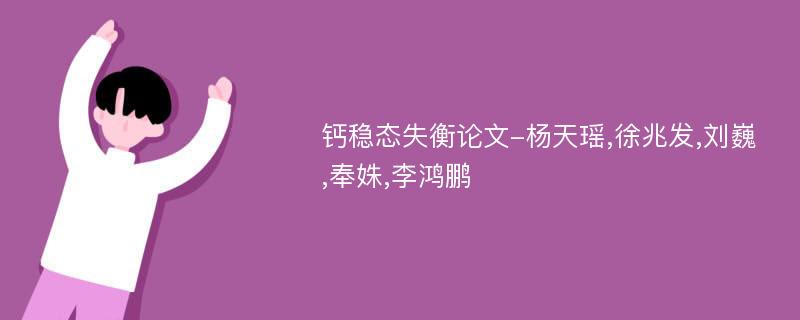 钙稳态失衡论文-杨天瑶,徐兆发,刘巍,奉姝,李鸿鹏